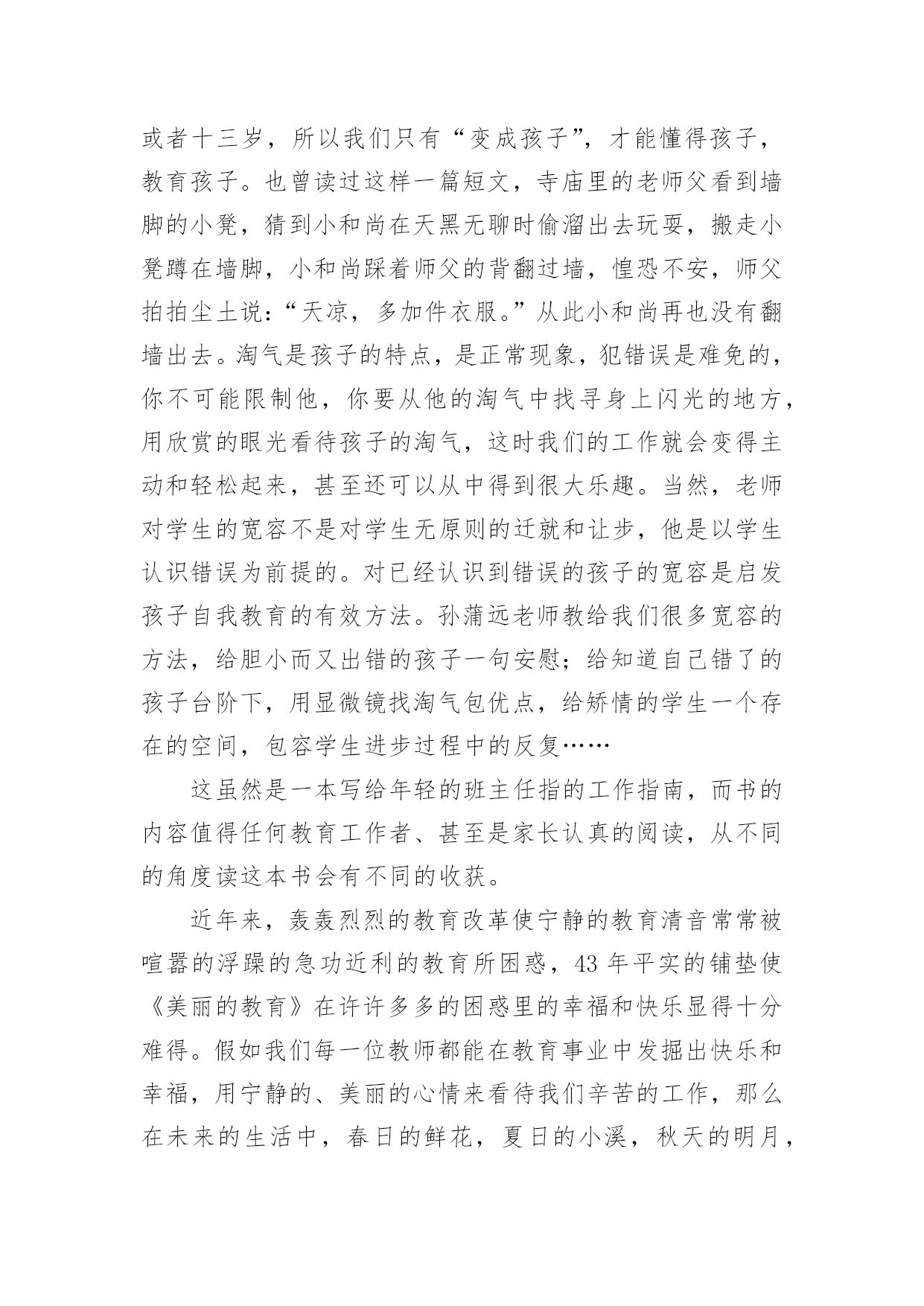 或者十三岁，所以我们只有“变成孩子”，才能懂得孩子，教育孩子。也曾读过这样一篇短文，寺庙里的老师父看到墙脚的小凳，猜到小和尚在天黑无聊时偷溜出去玩耍，搬走小凳蹲在墙脚，小和尚踩着师父的背翻过墙，惶恐不安，师父拍拍尘土说：“天凉，多加件衣服。”从此小和尚再也没有翻墙出去。淘气是孩子的特点，是正常现象，犯错误是难免的，你不可能限制他，你要从他的淘气中找寻身上闪光的地方，用欣赏的眼光看待孩子的淘气，这时我们的工作就会变得主动和轻松起来，甚至还可以从中得到很大乐趣。当然，老师对学生的宽容不是对学生无原则的迁就和让步，他是以学生认识错误为前提的。对已经认识到错误的孩子的宽容是启发孩子自我教育的有效方法。孙蒲远老师教给我们很多宽容的方法，给胆小而又出错的孩子一句安慰；给知道自己错了的孩子台阶下，用显微镜找淘气包优点，给矫情的学生一个存在的空间，包容学生进步过程中的反复……

这虽然是一本写给年轻的班主任指的工作指南，而书的内容值得任何教育工作者、甚至是家长认真的阅读，从不同的角度读这本书会有不同的收获。

近年来，轰轰烈烈的教育改革使宁静的教育清音常常被喧嚣的浮躁的急功近利的教育所困惑，43 年平实的铺垫使《美丽的教育》在许许多多的困惑里的幸福和快乐显得十分难得。假如我们每一位教师都能在教育事业中发掘出快乐和幸福，用宁静的、美丽的心情来看待我们辛苦的工作，那么在未来的生活中，春日的鲜花，夏日的小溪，秋天的明月，